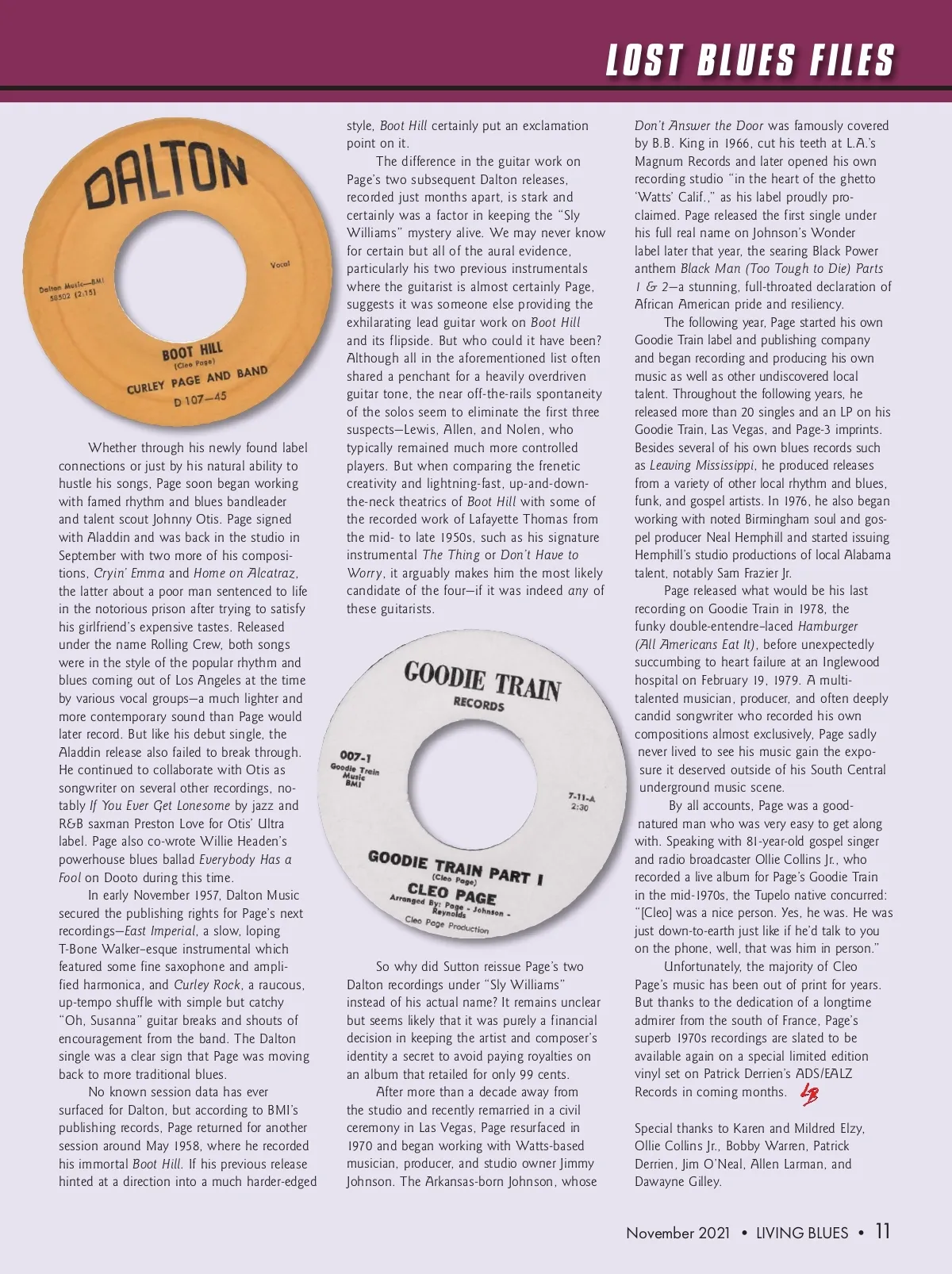 LOST BLUES FILES

DALTON

Dalton Music—BMI
58502 (2:15)

Vocal

BOOT HILL
(Cleo Page)
CURLEY PAGE AND BAND
D 107—45

Whether through his newly found label connections or just by his natural ability to hustle his songs, Page soon began working with famed rhythm and blues bandleader and talent scout Johnny Otis. Page signed with Aladdin and was back in the studio in September with two more of his compositions, Cryin' Emma and Home on Alcatraz, the latter about a poor man sentenced to life in the notorious prison after trying to satisfy his girlfriend's expensive tastes. Released under the name Rolling Crew, both songs were in the style of the popular rhythm and blues coming out of Los Angeles at the time by various vocal groups—a much lighter and more contemporary sound than Page would later record. But like his debut single, the Aladdin release also failed to break through. He continued to collaborate with Otis as songwriter on several other recordings, notably If You Ever Get Lonesome by jazz and R&B saxman Preston Love for Otis' Ultra label. Page also co-wrote Willie Headen's powerhouse blues ballad Everybody Has a Fool on Dooto during this time.

In early November 1957, Dalton Music secured the publishing rights for Page's next recordings—East Imperial, a slow, loping T-Bone Walker–esque instrumental which featured some fine saxophone and amplified harmonica, and Curley Rock, a raucous, up-tempo shuffle with simple but catchy "Oh, Susanna" guitar breaks and shouts of encouragement from the band. The Dalton single was a clear sign that Page was moving back to more traditional blues.

No known session data has ever surfaced for Dalton, but according to BMI's publishing records, Page returned for another session around May 1958, where he recorded his immortal Boot Hill. If his previous release hinted at a direction into a much harder-edged style, Boot Hill certainly put an exclamation point on it.

The difference in the guitar work on Page's two subsequent Dalton releases, recorded just months apart, is stark and certainly was a factor in keeping the "Sly Williams" mystery alive. We may never know for certain but all of the aural evidence, particularly his two previous instrumentals where the guitarist is almost certainly Page, suggests it was someone else providing the exhilarating lead guitar work on Boot Hill and its flipside. But who could it have been? Although all in the aforementioned list often shared a penchant for a heavily overdriven guitar tone, the near off-the-rails spontaneity of the solos seem to eliminate the first three suspects—Lewis, Allen, and Nolen, who typically remained much more controlled players. But when comparing the frenetic creativity and lightning-fast, up-and-down-the-neck theatrics of Boot Hill with some of the recorded work of Lafayette Thomas from the mid- to late 1950s, such as his signature instrumental The Thing or Don't Have to Worry, it arguably makes him the most likely candidate of the four—if it was indeed any of these guitarists.

GOODIE TRAIN
RECORDS

007-1
Goodie Train Music
BMI

7-11-A
2:30

GOODIE TRAIN PART I
(Cleo Page)
CLEO PAGE
Arranged By: Page - Johnson - Reynolds
Cleo Page Production

So why did Sutton reissue Page's two Dalton recordings under "Sly Williams" instead of his actual name? It remains unclear but seems likely that it was purely a financial decision in keeping the artist and composer's identity a secret to avoid paying royalties on an album that retailed for only 99 cents.

After more than a decade away from the studio and recently remarried in a civil ceremony in Las Vegas, Page resurfaced in 1970 and began working with Watts-based musician, producer, and studio owner Jimmy Johnson. The Arkansas-born Johnson, whose Don't Answer the Door was famously covered by B.B. King in 1966, cut his teeth at L.A.'s Magnum Records and later opened his own recording studio "in the heart of the ghetto 'Watts' Calif.," as his label proudly proclaimed. Page released the first single under his full real name on Johnson's Wonder label later that year, the searing Black Power anthem Black Man (Too Tough to Die) Parts 1 & 2—a stunning, full-throated declaration of African American pride and resiliency.

The following year, Page started his own Goodie Train label and publishing company and began recording and producing his own music as well as other undiscovered local talent. Throughout the following years, he released more than 20 singles and an LP on his Goodie Train, Las Vegas, and Page-3 imprints. Besides several of his own blues records such as Leaving Mississippi, he produced releases from a variety of other local rhythm and blues, funk, and gospel artists. In 1976, he also began working with noted Birmingham soul and gospel producer Neal Hemphill and started issuing Hemphill's studio productions of local Alabama talent, notably Sam Frazier Jr.

Page released what would be his last recording on Goodie Train in 1978, the funky double-entendre–laced Hamburger (All Americans Eat It), before unexpectedly succumbing to heart failure at an Inglewood hospital on February 19, 1979. A multi-talented musician, producer, and often deeply candid songwriter who recorded his own compositions almost exclusively, Page sadly never lived to see his music gain the exposure it deserved outside of his South Central underground music scene.

By all accounts, Page was a good-natured man who was very easy to get along with. Speaking with 81-year-old gospel singer and radio broadcaster Ollie Collins Jr., who recorded a live album for Page's Goodie Train in the mid-1970s, the Tupelo native concurred: "[Cleo] was a nice person. Yes, he was. He was just down-to-earth just like if he'd talk to you on the phone, well, that was him in person."

Unfortunately, the majority of Cleo Page's music has been out of print for years. But thanks to the dedication of a longtime admirer from the south of France, Page's superb 1970s recordings are slated to be available again on a special limited edition vinyl set on Patrick Derrien's ADS/EALZ Records in coming months. LB

Special thanks to Karen and Mildred Elzy, Ollie Collins Jr., Bobby Warren, Patrick Derrien, Jim O'Neal, Allen Larman, and Dawayne Gilley.

November 2021 • LIVING BLUES • 11